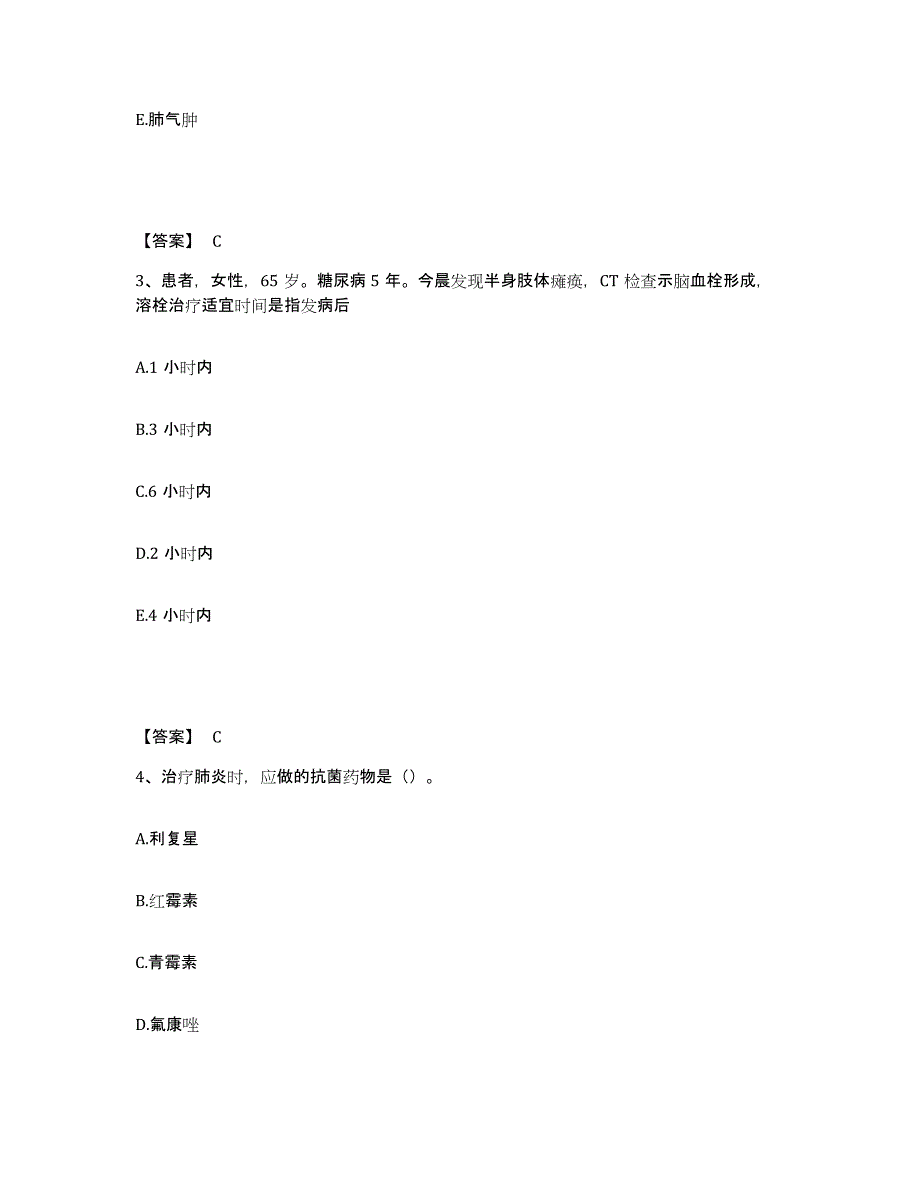 E.肺气肿

【答案】 C

3、患者，女性，65 岁。糖尿病 5 年。今晨发现半身肢体瘫痪，CT 检查示脑血栓形成，溶栓治疗适宜时间是指发病后

A.1 小时内

B.3 小时内

C.6 小时内

D.2 小时内

E.4 小时内

【答案】 C

4、治疗肺炎时，应做的抗菌药物是（）。

A.利复星

B.红霉素

C.青霉素

D.氟康唑